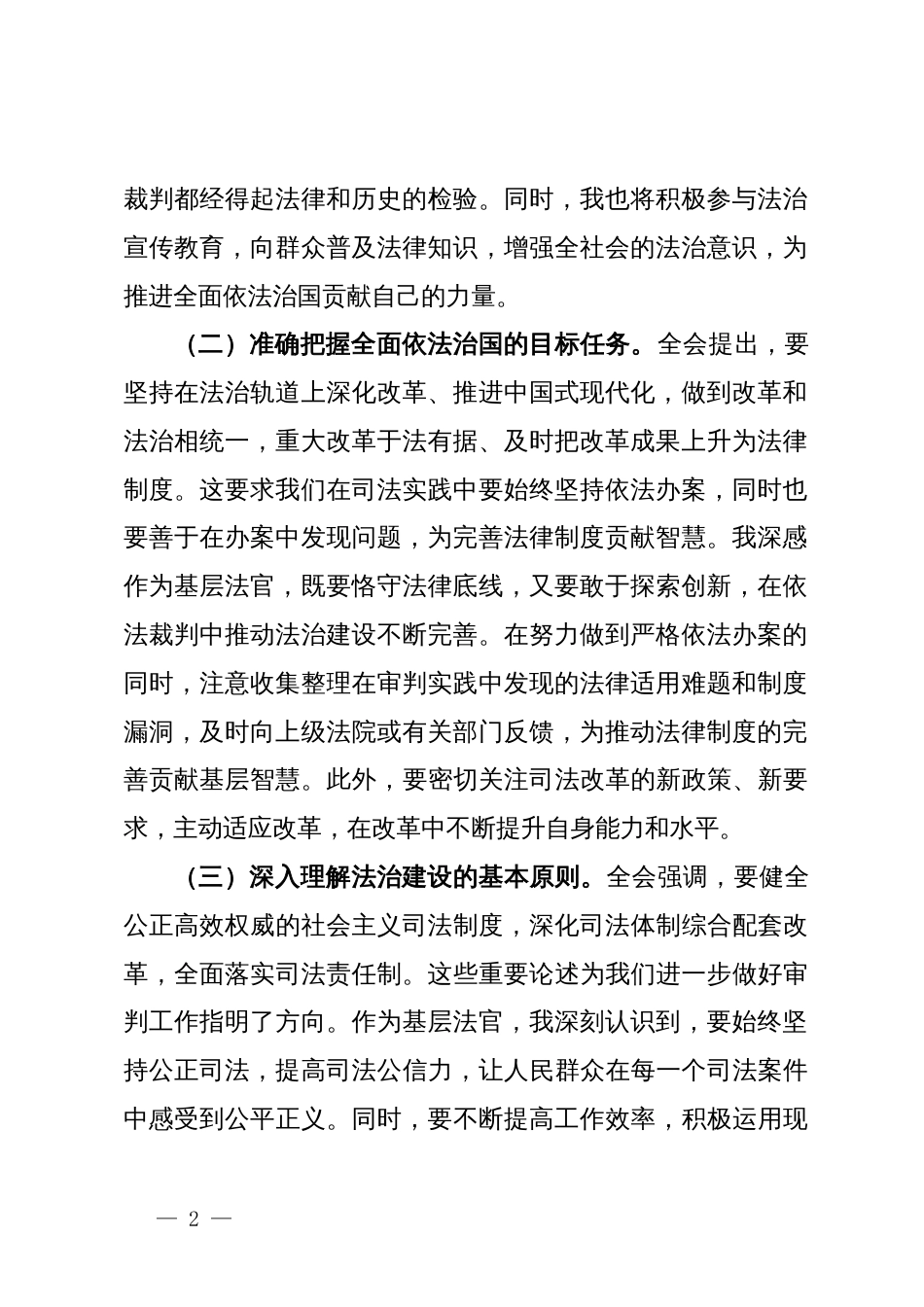 裁判都经得起法律和历史的检验。同时，我也将积极参与法治宣传教育，向群众普及法律知识，增强全社会的法治意识，为推进全面依法治国贡献自己的力量。

（二）准确把握全面依法治国的目标任务。全会提出，要坚持在法治轨道上深化改革、推进中国式现代化，做到改革和法治相统一，重大改革于法有据、及时把改革成果上升为法律制度。这要求我们在司法实践中要始终坚持依法办案，同时也要善于在办案中发现问题，为完善法律制度贡献智慧。我深感作为基层法官，既要恪守法律底线，又要敢于探索创新，在依法裁判中推动法治建设不断完善。在努力做到严格依法办案的同时，注意收集整理在审判实践中发现的法律适用难题和制度漏洞，及时向上级法院或有关部门反馈，为推动法律制度的完善贡献基层智慧。此外，要密切关注司法改革的新政策、新要求，主动适应改革，在改革中不断提升自身能力和水平。

（三）深入理解法治建设的基本原则。全会强调，要健全公正高效权威的社会主义司法制度，深化司法体制综合配套改革，全面落实司法责任制。这些重要论述为我们进一步做好审判工作指明了方向。作为基层法官，我深刻认识到，要始终坚持公正司法，提高司法公信力，让人民群众在每一个司法案件中感受到公平正义。同时，要不断提高工作效率，积极运用现

— 2 —